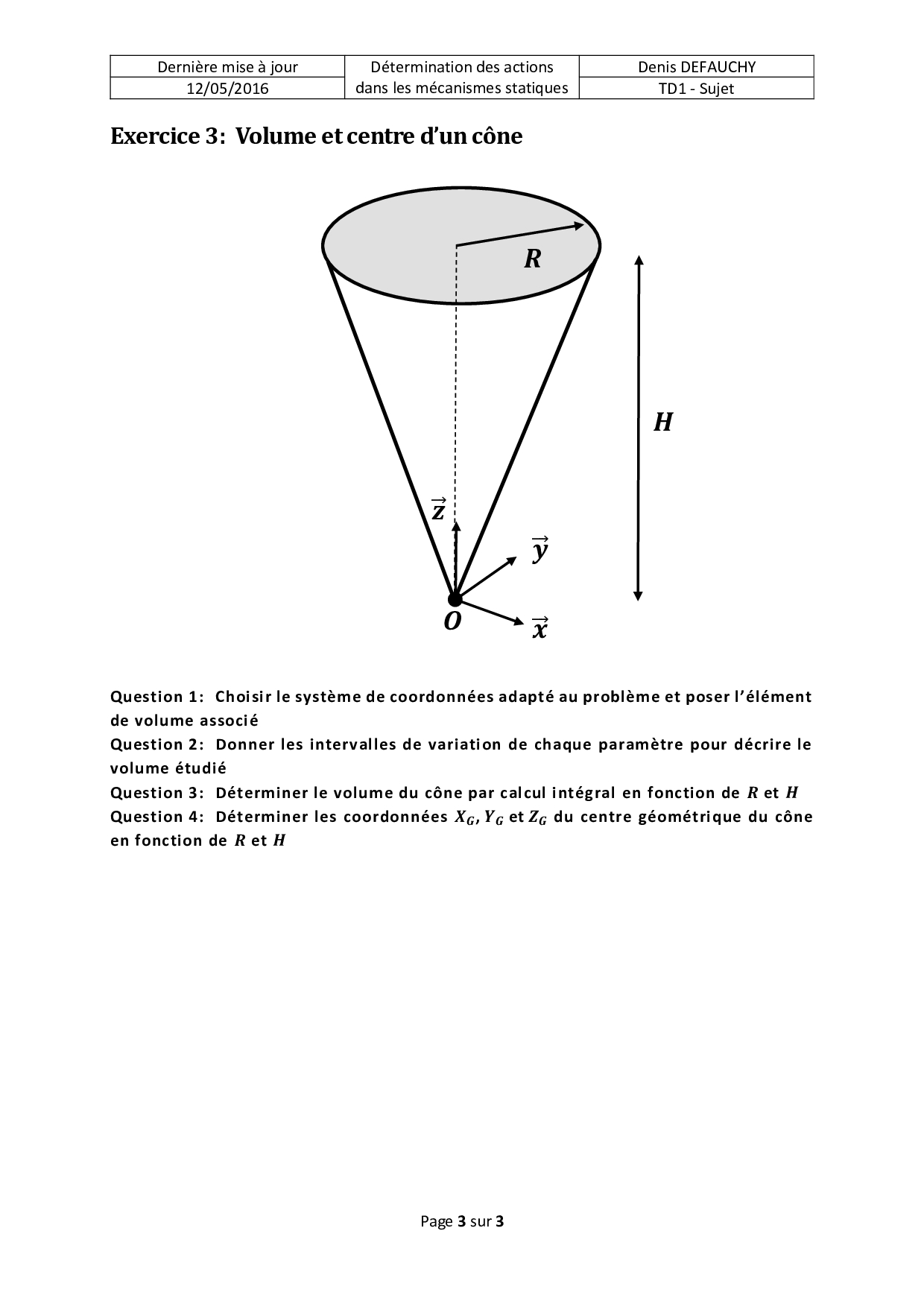 | Dernière mise à jour | Détermination des actions dans les mécanismes statiques | Denis DEFAUCHY |
|---|---|---|
| 12/05/2016 | | TD1 - Sujet |

Exercice 3: Volume et centre d'un cône

$R$

$H$

$\vec{z}$

$\vec{y}$

$O$

$\vec{x}$

Question 1: Choisir le système de coordonnées adapté au problème et poser l'élément de volume associé

Question 2: Donner les intervalles de variation de chaque paramètre pour décrire le volume étudié

Question 3: Déterminer le volume du cône par calcul intégral en fonction de $R$ et $H$

Question 4: Déterminer les coordonnées $X_G$, $Y_G$ et $Z_G$ du centre géométrique du cône en fonction de $R$ et $H$

Page 3 sur 3